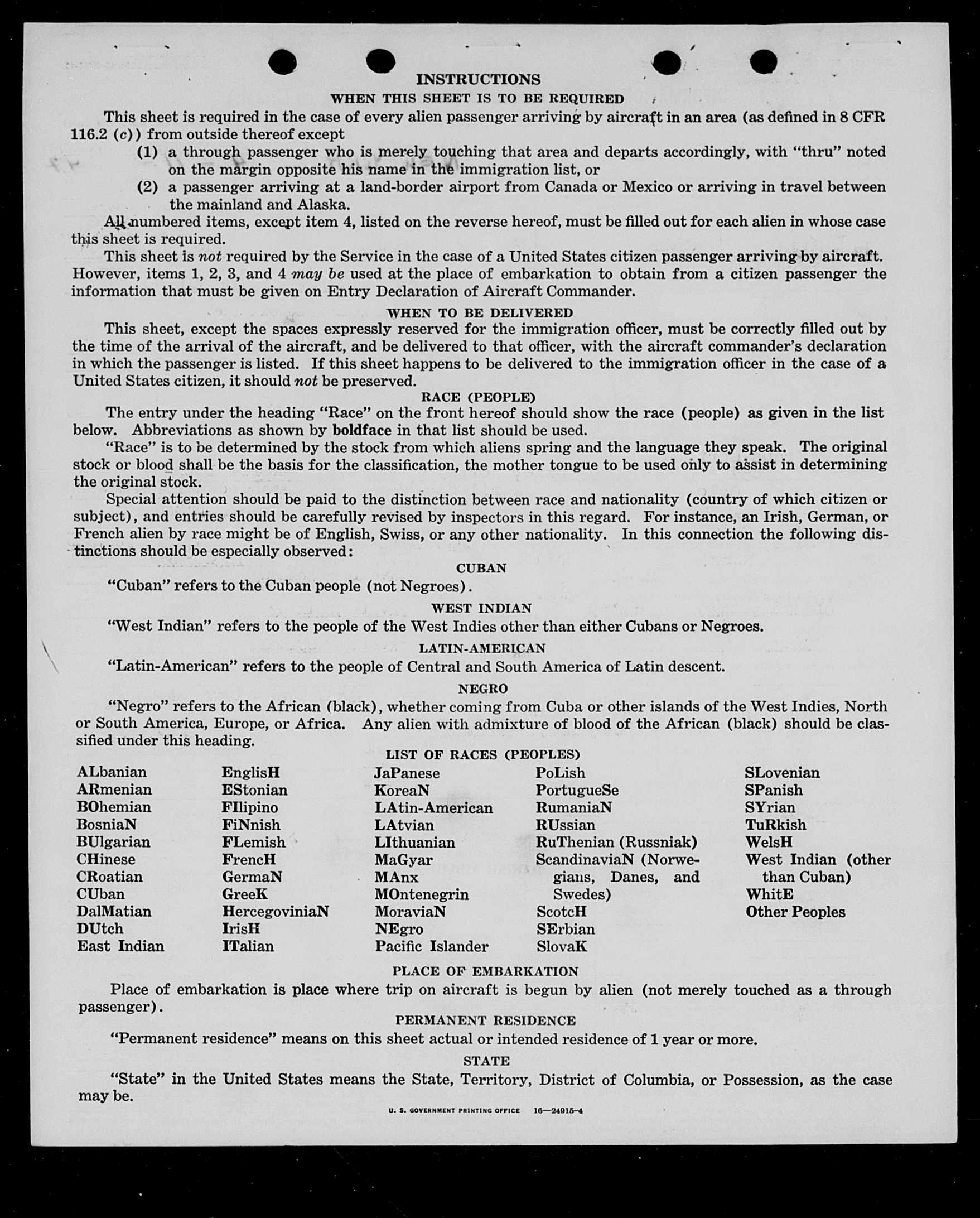 INSTRUCTIONS

WHEN THIS SHEET IS TO BE REQUIRED

This sheet is required in the case of every alien passenger arriving by aircraft in an area (as defined in 8 CFR 116.2 (c)) from outside thereof except

(1) a through passenger who is merely touching that area and departs accordingly, with "thru" noted on the margin opposite his name in the immigration list, or

(2) a passenger arriving at a land-border airport from Canada or Mexico or arriving in travel between the mainland and Alaska.

All numbered items, except item 4, listed on the reverse hereof, must be filled out for each alien in whose case this sheet is required.

This sheet is not required by the Service in the case of a United States citizen passenger arriving by aircraft. However, items 1, 2, 3, and 4 may be used at the place of embarkation to obtain from a citizen passenger the information that must be given on Entry Declaration of Aircraft Commander.

WHEN TO BE DELIVERED

This sheet, except the spaces expressly reserved for the immigration officer, must be correctly filled out by the time of the arrival of the aircraft, and be delivered to that officer, with the aircraft commander's declaration in which the passenger is listed. If this sheet happens to be delivered to the immigration officer in the case of a United States citizen, it should not be preserved.

RACE (PEOPLE)

The entry under the heading "Race" on the front hereof should show the race (people) as given in the list below. Abbreviations as shown by boldface in that list should be used.

"Race" is to be determined by the stock from which aliens spring and the language they speak. The original stock or blood shall be the basis for the classification, the mother tongue to be used only to assist in determining the original stock.

Special attention should be paid to the distinction between race and nationality (country of which citizen or subject), and entries should be carefully revised by inspectors in this regard. For instance, an Irish, German, or French alien by race might be of English, Swiss, or any other nationality. In this connection the following distinctions should be especially observed:

CUBAN

"Cuban" refers to the Cuban people (not Negroes).

WEST INDIAN

"West Indian" refers to the people of the West Indies other than either Cubans or Negroes.

LATIN-AMERICAN

"Latin-American" refers to the people of Central and South America of Latin descent.

NEGRO

"Negro" refers to the African (black), whether coming from Cuba or other islands of the West Indies, North or South America, Europe, or Africa. Any alien with admixture of blood of the African (black) should be classified under this heading.

LIST OF RACES (PEOPLES)

ALbanian
ARmenian
BOhemian
BosniaN
BUlgarian
CHinese
CRoatian
CUban
DalMatian
DUtch
East Indian

EnglisH
EStonian
FIlipino
FiNnish
FLemish
FrencH
GermaN
GreeK
HercegoviniaN
IrisH
ITalian

JaPanese
KoreaN
LAtin-American
LAtvian
LIthuanian
MaGyar
MAnx
MOntenegrin
MoraviaN
NEgro
Pacific Islander

PoLish
PortugueSe
RumaniaN
RUssian
RuThenian (Russniak)
ScandinaviaN (Norwegians, Danes, and Swedes)
ScotcH
SErbian
SlovaK

SLovenian
SPanish
SYrian
TuRkish
WelsH
West Indian (other than Cuban)
WhitE
Other Peoples

PLACE OF EMBARKATION

Place of embarkation is place where trip on aircraft is begun by alien (not merely touched as a through passenger).

PERMANENT RESIDENCE

"Permanent residence" means on this sheet actual or intended residence of 1 year or more.

STATE

"State" in the United States means the State, Territory, District of Columbia, or Possession, as the case may be.

U. S. GOVERNMENT PRINTING OFFICE 16—24915-4